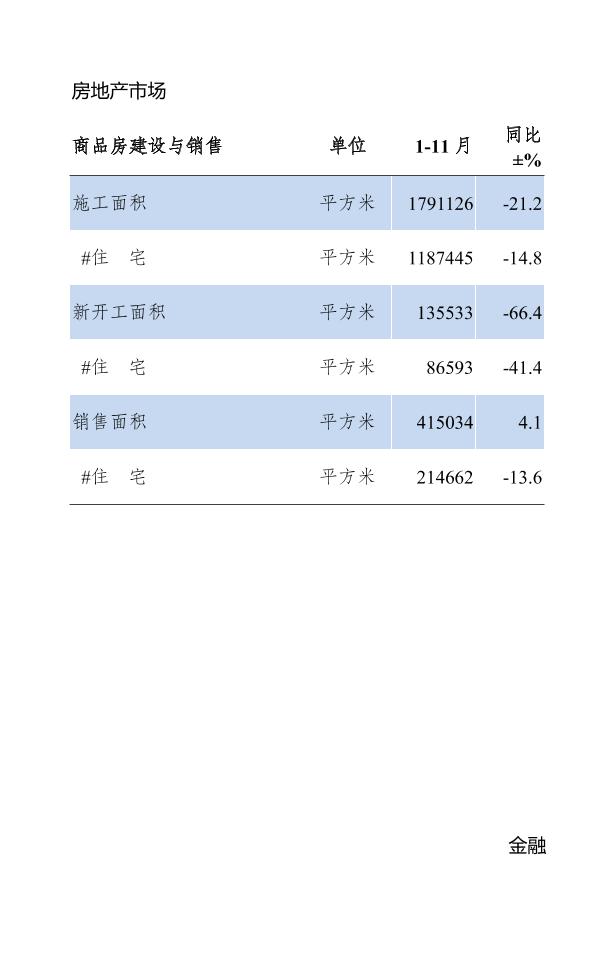 房地产市场

| 商品房建设与销售 | 单位 | 1-11月 | 同比±% |
|---|---|---|---|
| 施工面积 | 平方米 | 1791126 | -21.2 |
| #住　宅 | 平方米 | 1187445 | -14.8 |
| 新开工面积 | 平方米 | 135533 | -66.4 |
| #住　宅 | 平方米 | 86593 | -41.4 |
| 销售面积 | 平方米 | 415034 | 4.1 |
| #住　宅 | 平方米 | 214662 | -13.6 |

金融